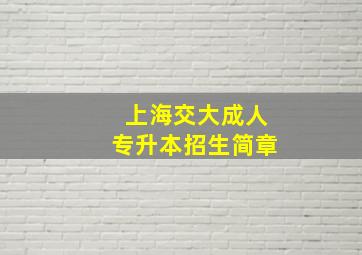 上海交大成人
专升本招生简章